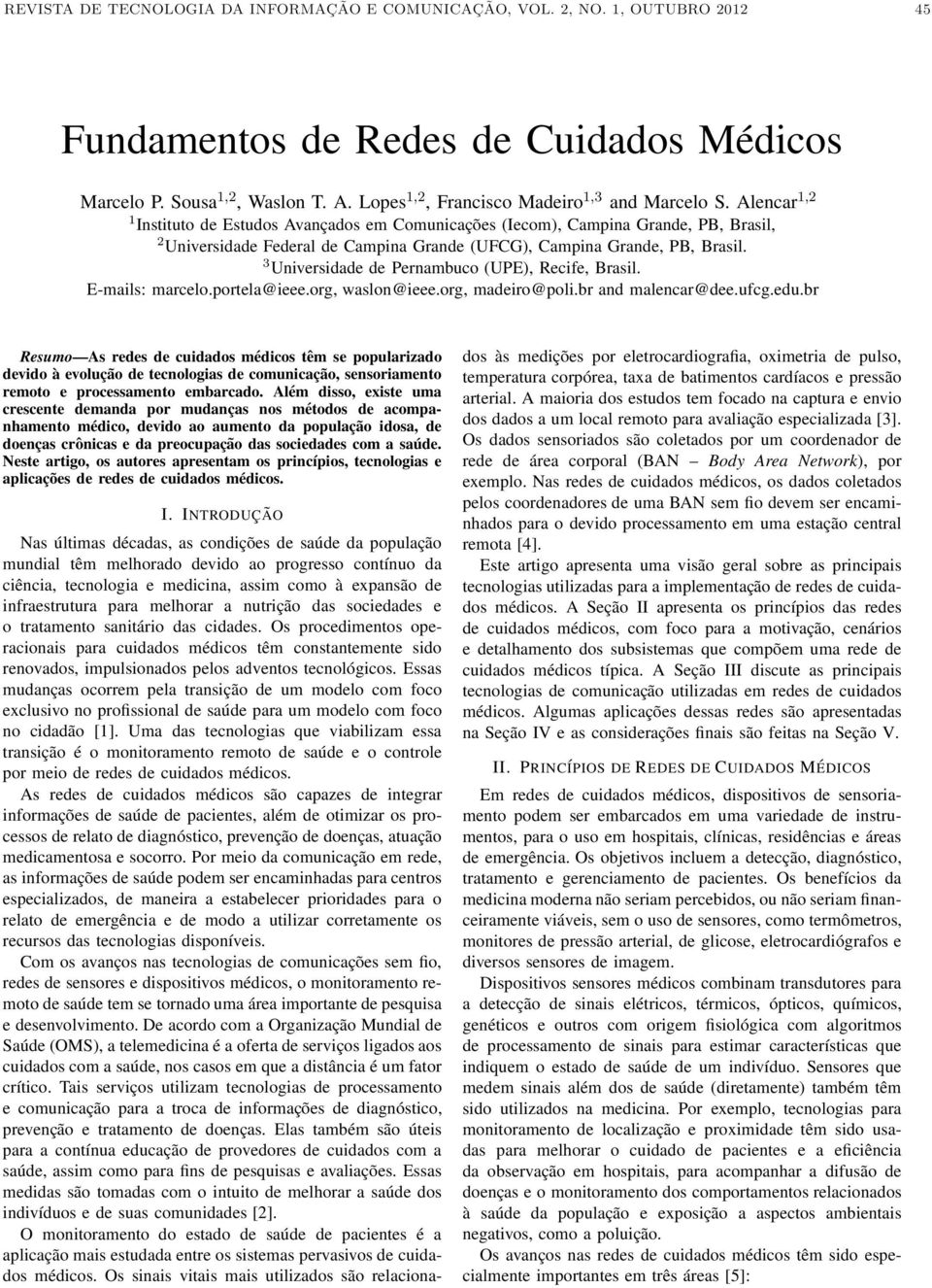 REVISTA DE TECNOLOGIA DA INFORMAÇÃO E COMUNICAÇÃO, VOL. 2, NO. 1, OUTUBRO 2012 45

Fundamentos de Redes de Cuidados Médicos

Marcelo P. Sousa$^{1,2}$, Waslon T. A. Lopes$^{1,2}$, Francisco Madeiro$^{1,3}$ and Marcelo S. Alencar$^{1,2}$
$^{1}$Instituto de Estudos Avançados em Comunicações (Iecom), Campina Grande, PB, Brasil,
$^{2}$Universidade Federal de Campina Grande (UFCG), Campina Grande, PB, Brasil.
$^{3}$Universidade de Pernambuco (UPE), Recife, Brasil.
E-mails: marcelo.portela@ieee.org, waslon@ieee.org, madeiro@poli.br and malencar@dee.ufcg.edu.br

Resumo—As redes de cuidados médicos têm se popularizado devido à evolução de tecnologias de comunicação, sensoriamento remoto e processamento embarcado. Além disso, existe uma crescente demanda por mudanças nos métodos de acompanhamento médico, devido ao aumento da população idosa, de doenças crônicas e da preocupação das sociedades com a saúde. Neste artigo, os autores apresentam os princípios, tecnologias e aplicações de redes de cuidados médicos.

I. INTRODUÇÃO

Nas últimas décadas, as condições de saúde da população mundial têm melhorado devido ao progresso contínuo da ciência, tecnologia e medicina, assim como à expansão de infraestrutura para melhorar a nutrição das sociedades e o tratamento sanitário das cidades. Os procedimentos operacionais para cuidados médicos têm constantemente sido renovados, impulsionados pelos adventos tecnológicos. Essas mudanças ocorrem pela transição de um modelo com foco exclusivo no profissional de saúde para um modelo com foco no cidadão [1]. Uma das tecnologias que viabilizam essa transição é o monitoramento remoto de saúde e o controle por meio de redes de cuidados médicos.

As redes de cuidados médicos são capazes de integrar informações de saúde de pacientes, além de otimizar os processos de relato de diagnóstico, prevenção de doenças, atuação medicamentosa e socorro. Por meio da comunicação em rede, as informações de saúde podem ser encaminhadas para centros especializados, de maneira a estabelecer prioridades para o relato de emergência e de modo a utilizar corretamente os recursos das tecnologias disponíveis.

Com os avanços nas tecnologias de comunicações sem fio, redes de sensores e dispositivos médicos, o monitoramento remoto de saúde tem se tornado uma área importante de pesquisa e desenvolvimento. De acordo com a Organização Mundial de Saúde (OMS), a telemedicina é a oferta de serviços ligados aos cuidados com a saúde, nos casos em que a distância é um fator crítico. Tais serviços utilizam tecnologias de processamento e comunicação para a troca de informações de diagnóstico, prevenção e tratamento de doenças. Elas também são úteis para a contínua educação de provedores de cuidados com a saúde, assim como para fins de pesquisas e avaliações. Essas medidas são tomadas com o intuito de melhorar a saúde dos indivíduos e de suas comunidades [2].

O monitoramento do estado de saúde de pacientes é a aplicação mais estudada entre os sistemas pervasivos de cuidados médicos. Os sinais vitais mais utilizados são relacionados às medições por eletrocardiografia, oximetria de pulso, temperatura corpórea, taxa de batimentos cardíacos e pressão arterial. A maioria dos estudos tem focado na captura e envio dos dados a um local remoto para avaliação especializada [3]. Os dados sensoriados são coletados por um coordenador de rede de área corporal (BAN – Body Area Network), por exemplo. Nas redes de cuidados médicos, os dados coletados pelos coordenadores de uma BAN sem fio devem ser encaminhados para o devido processamento em uma estação central remota [4].

Este artigo apresenta uma visão geral sobre as principais tecnologias utilizadas para a implementação de redes de cuidados médicos. A Seção II apresenta os princípios das redes de cuidados médicos, com foco para a motivação, cenários e detalhamento dos subsistemas que compõem uma rede de cuidados médicos típica. A Seção III discute as principais tecnologias de comunicação utilizadas em redes de cuidados médicos. Algumas aplicações dessas redes são apresentadas na Seção IV e as considerações finais são feitas na Seção V.

II. PRINCÍPIOS DE REDES DE CUIDADOS MÉDICOS

Em redes de cuidados médicos, dispositivos de sensoriamento podem ser embarcados em uma variedade de instrumentos, para o uso em hospitais, clínicas, residências e áreas de emergência. Os objetivos incluem a detecção, diagnóstico, tratamento e gerenciamento de pacientes. Os benefícios da medicina moderna não seriam percebidos, ou não seriam financeiramente viáveis, sem o uso de sensores, como termômetros, monitores de pressão arterial, de glicose, eletrocardiógrafos e diversos sensores de imagem.

Dispositivos sensores médicos combinam transdutores para a detecção de sinais elétricos, térmicos, ópticos, químicos, genéticos e outros com origem fisiológica com algoritmos de processamento de sinais para estimar características que indiquem o estado de saúde de um indivíduo. Sensores que medem sinais além dos de saúde (diretamente) também têm sido utilizados na medicina. Por exemplo, tecnologias para monitoramento de localização e proximidade têm sido usadas para melhorar o cuidado de pacientes e a eficiência da observação em hospitais, para acompanhar a difusão de doenças e o monitoramento dos comportamentos relacionados à saúde da população e exposição a aspectos ambientais negativos, como a poluição.

Os avanços nas redes de cuidados médicos têm sido especialmente importantes em três áreas [5]: